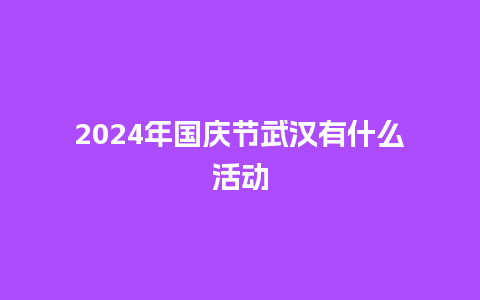 2024年国庆节武汉有什么活动